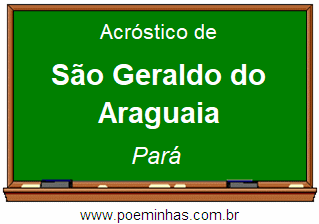 Acróstico de

São Geraldo do Araguaia

Pará

www.poeminhas.com.br